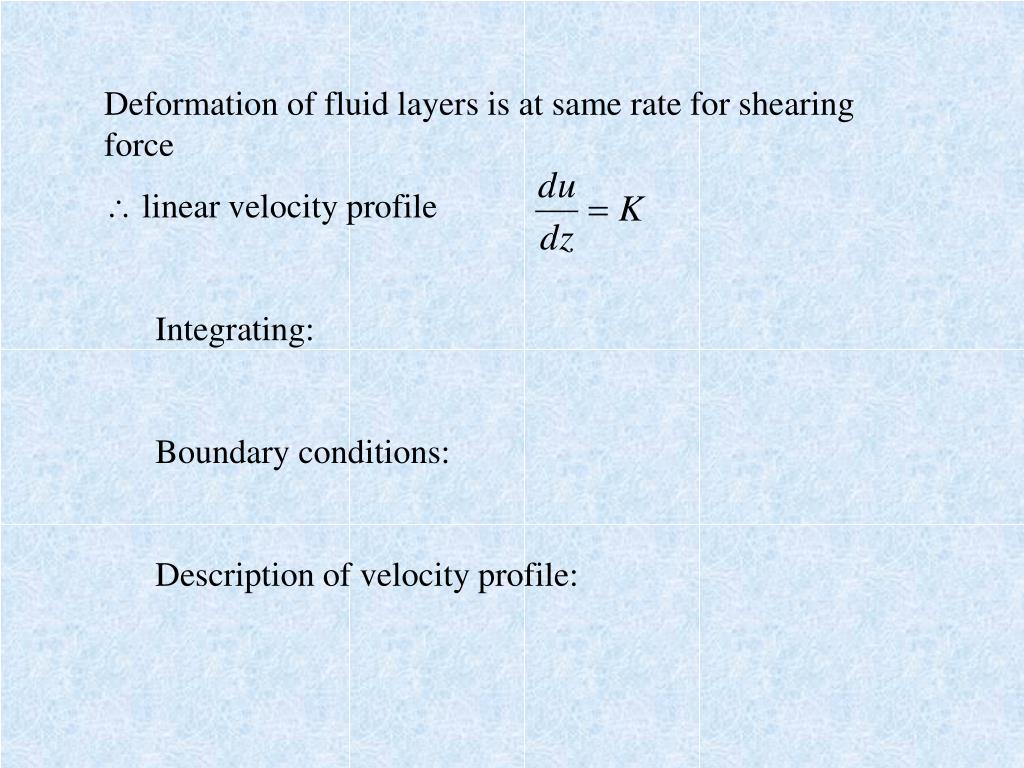 Deformation of fluid layers is at same rate for shearing force

$\therefore$ linear velocity profile $\frac{du}{dz} = K$

Integrating:

Boundary conditions:

Description of velocity profile: